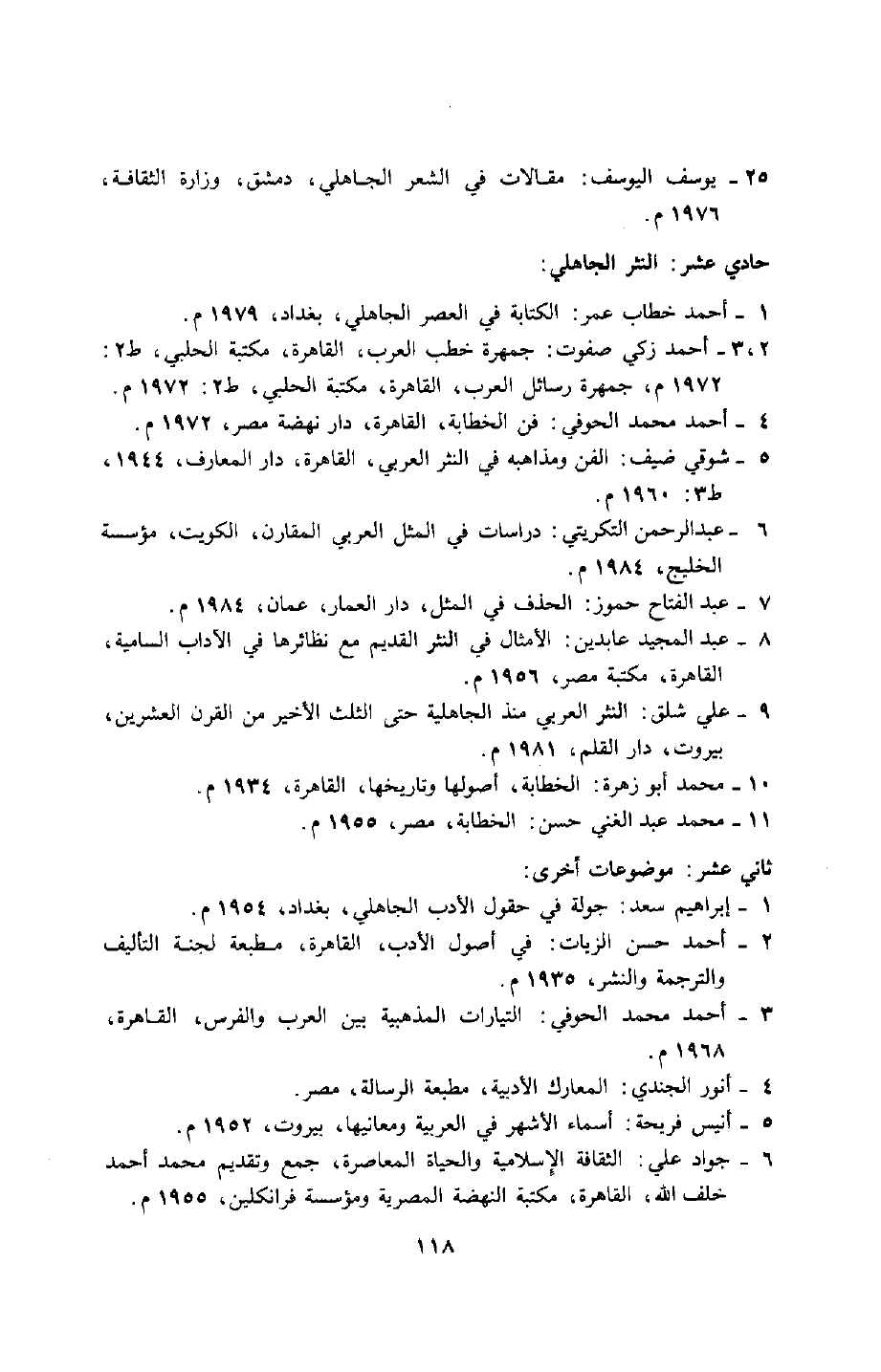 ٢٥ ـ يوسف اليوسف: مقالات في الشعر الجاهلي، دمشق، وزارة الثقافة، ١٩٧٦ م.

حادي عشر: النثر الجاهلي:

١ ـ أحمد خطاب عمر: الكتابة في العصر الجاهلي، بغداد، ١٩٧٩ م.
٢، ٣ ـ أحمد زكي صفوت: جمهرة خطب العرب، القاهرة، مكتبة الحلبي، ط٢: ١٩٧٢ م، جمهرة رسائل العرب، القاهرة، مكتبة الحلبي، ط٢: ١٩٧٢ م.
٤ ـ أحمد محمد الحوفي: فن الخطابة، القاهرة، دار نهضة مصر، ١٩٧٢ م.
٥ ـ شوقي ضيف: الفن ومذاهبه في النثر العربي، القاهرة، دار المعارف، ١٩٤٤، ط٣: ١٩٦٠ م.
٦ ـ عبدالرحمن التكريتي: دراسات في المثل العربي المقارن، الكويت، مؤسسة الخليج، ١٩٨٤ م.
٧ ـ عبد الفتاح حموز: الحذف في المثل، دار العمار، عمان، ١٩٨٤ م.
٨ ـ عبد المجيد عابدين: الأمثال في النثر القديم مع نظائرها في الآداب السامية، القاهرة، مكتبة مصر، ١٩٥٦ م.
٩ ـ علي شلق: النثر العربي منذ الجاهلية حتى الثلث الأخير من القرن العشرين، بيروت، دار القلم، ١٩٨١ م.
١٠ ـ محمد أبو زهرة: الخطابة، أصولها وتاريخها، القاهرة، ١٩٣٤ م.
١١ ـ محمد عبد الغني حسن: الخطابة، مصر، ١٩٥٥ م.

ثاني عشر: موضوعات أخرى:

١ ـ إبراهيم سعد: جولة في حقول الأدب الجاهلي، بغداد، ١٩٥٤ م.
٢ ـ أحمد حسن الزيات: في أصول الأدب، القاهرة، مطبعة لجنة التأليف والترجمة والنشر، ١٩٣٥ م.
٣ ـ أحمد محمد الحوفي: التيارات المذهبية بين العرب والفرس، القاهرة، ١٩٦٨ م.
٤ ـ أنور الجندي: المعارك الأدبية، مطبعة الرسالة، مصر.
٥ ـ أنيس فريحة: أسماء الأشهر في العربية ومعانيها، بيروت، ١٩٥٢ م.
٦ ـ جواد علي: الثقافة الإسلامية والحياة المعاصرة، جمع وتقديم محمد أحمد خلف الله، القاهرة، مكتبة النهضة المصرية ومؤسسة فرانكلين، ١٩٥٥ م.

١١٨